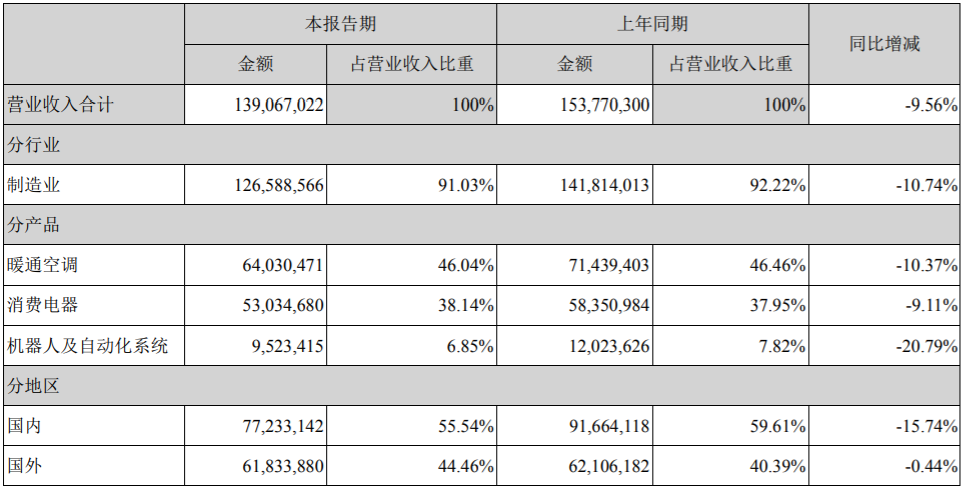 |  | 本报告期 |  | 上年同期 |  | 同比增减 |
|---|---|---|---|---|---|
|  | 金额 | 占营业收入比重 | 金额 | 占营业收入比重 |  |
| 营业收入合计 | 139,067,022 | 100% | 153,770,300 | 100% | -9.56% |
| 分行业 |  |  |  |  |  |
| 制造业 | 126,588,566 | 91.03% | 141,814,013 | 92.22% | -10.74% |
| 分产品 |  |  |  |  |  |
| 暖通空调 | 64,030,471 | 46.04% | 71,439,403 | 46.46% | -10.37% |
| 消费电器 | 53,034,680 | 38.14% | 58,350,984 | 37.95% | -9.11% |
| 机器人及自动化系统 | 9,523,415 | 6.85% | 12,023,626 | 7.82% | -20.79% |
| 分地区 |  |  |  |  |  |
| 国内 | 77,233,142 | 55.54% | 91,664,118 | 59.61% | -15.74% |
| 国外 | 61,833,880 | 44.46% | 62,106,182 | 40.39% | -0.44% |